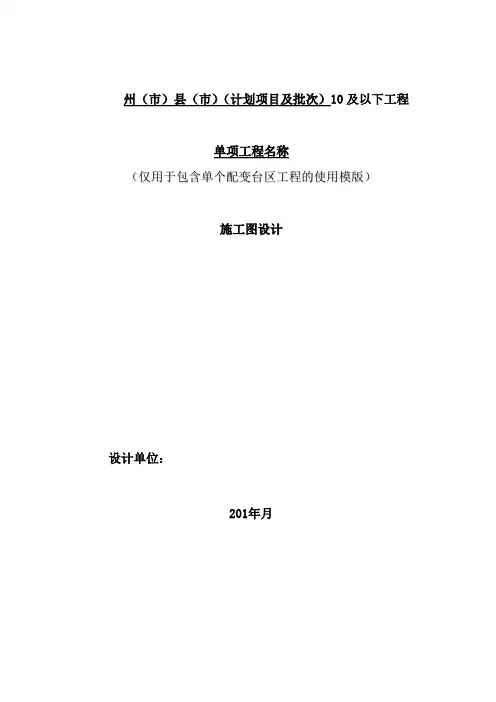 州（市）县（市）（计划项目及批次）10及以下工程

单项工程名称

（仅用于包含单个配变台区工程的使用模版）

施工图设计

设计单位：

201年月